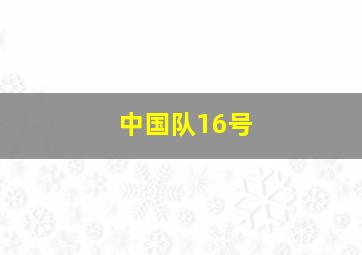 中国队16号